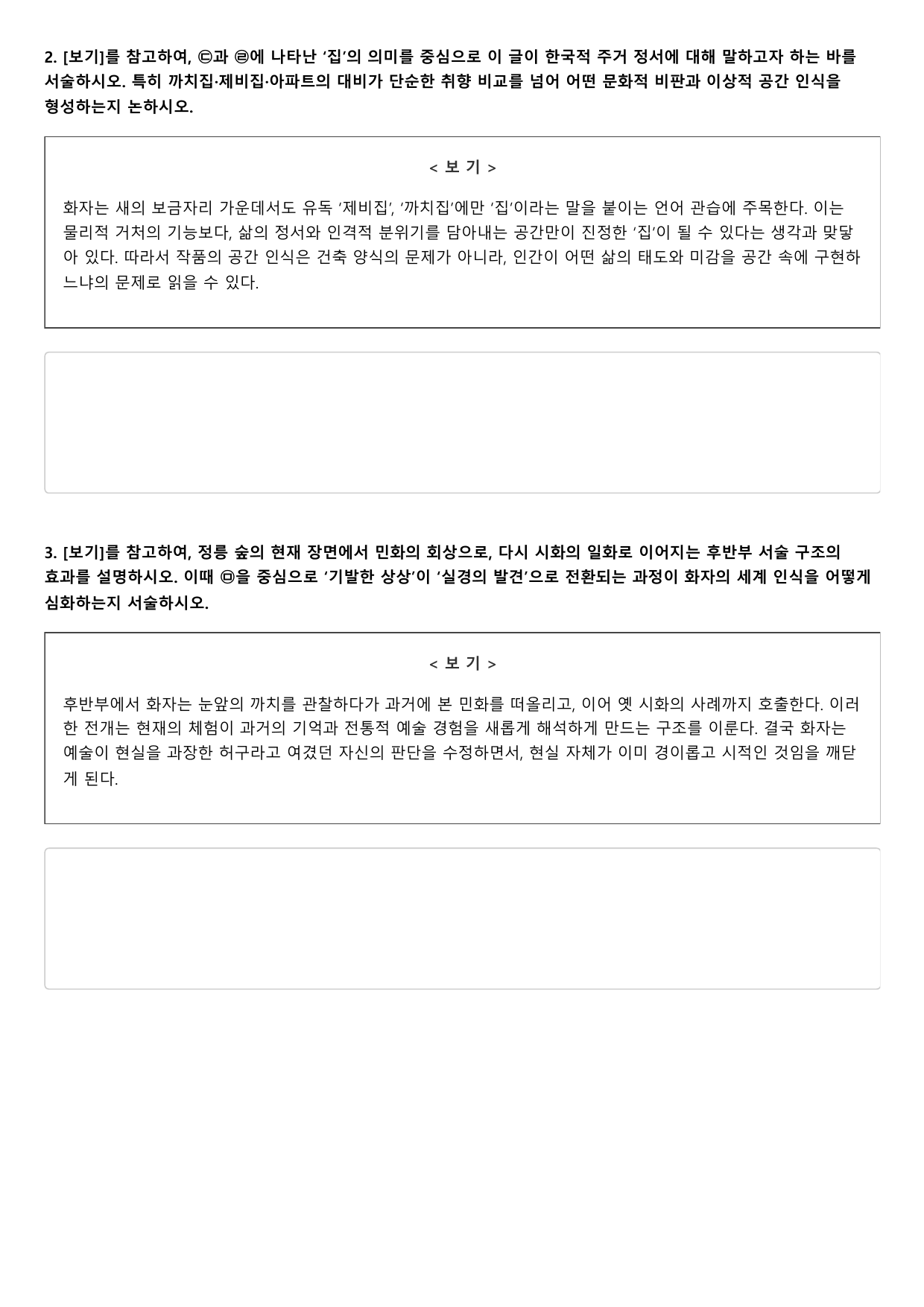 2. [보기]를 참고하여, ㉢과 ㉣에 나타난 '집'의 의미를 중심으로 이 글이 한국적 주거 정서에 대해 말하고자 하는 바를 서술하시오. 특히 까치집·제비집·아파트의 대비가 단순한 취향 비교를 넘어 어떤 문화적 비판과 이상적 공간 인식을 형성하는지 논하시오.

< 보 기 >

화자는 새의 보금자리 가운데서도 유독 '제비집', '까치집'에만 '집'이라는 말을 붙이는 언어 관습에 주목한다. 이는 물리적 거처의 기능보다, 삶의 정서와 인격적 분위기를 담아내는 공간만이 진정한 '집'이 될 수 있다는 생각과 맞닿아 있다. 따라서 작품의 공간 인식은 건축 양식의 문제가 아니라, 인간이 어떤 삶의 태도와 미감을 공간 속에 구현하느냐의 문제로 읽을 수 있다.

3. [보기]를 참고하여, 정릉 숲의 현재 장면에서 민화의 회상으로, 다시 시화의 일화로 이어지는 후반부 서술 구조의 효과를 설명하시오. 이때 ㉤을 중심으로 '기발한 상상'이 '실경의 발견'으로 전환되는 과정이 화자의 세계 인식을 어떻게 심화하는지 서술하시오.

< 보 기 >

후반부에서 화자는 눈앞의 까치를 관찰하다가 과거에 본 민화를 떠올리고, 이어 옛 시화의 사례까지 호출한다. 이러한 전개는 현재의 체험이 과거의 기억과 전통적 예술 경험을 새롭게 해석하게 만드는 구조를 이룬다. 결국 화자는 예술이 현실을 과장한 허구라고 여겼던 자신의 판단을 수정하면서, 현실 자체가 이미 경이롭고 시적인 것임을 깨닫게 된다.